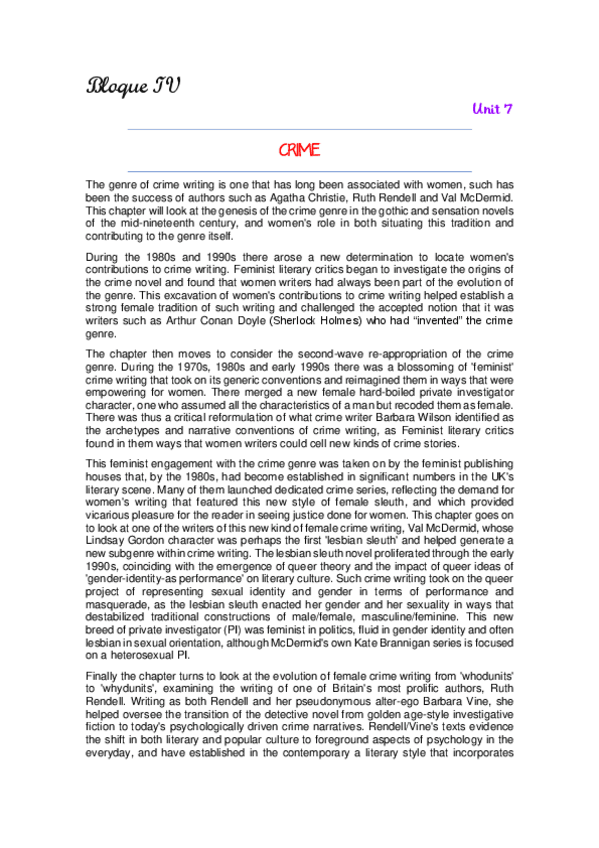 Bloque IV

Unit 7

CRIME

The genre of crime writing is one that has long been associated with women, such has been the success of authors such as Agatha Christie, Ruth Rendell and Val McDermid. This chapter will look at the genesis of the crime genre in the gothic and sensation novels of the mid-nineteenth century, and women's role in both situating this tradition and contributing to the genre itself.

During the 1980s and 1990s there arose a new determination to locate women's contributions to crime writing. Feminist literary critics began to investigate the origins of the crime novel and found that women writers had always been part of the evolution of the genre. This excavation of women's contributions to crime writing helped establish a strong female tradition of such writing and challenged the accepted notion that it was writers such as Arthur Conan Doyle (Sherlock Holmes) who had "invented" the crime genre.

The chapter then moves to consider the second-wave re-appropriation of the crime genre. During the 1970s, 1980s and early 1990s there was a blossoming of 'feminist' crime writing that took on its generic conventions and reimagined them in ways that were empowering for women. There merged a new female hard-boiled private investigator character, one who assumed all the characteristics of a man but recoded them as female. There was thus a critical reformulation of what crime writer Barbara Wilson identified as the archetypes and narrative conventions of crime writing, as Feminist literary critics found in them ways that women writers could cell new kinds of crime stories.

This feminist engagement with the crime genre was taken on by the feminist publishing houses that, by the 1980s, had become established in significant numbers in the UK's literary scene. Many of them launched dedicated crime series, reflecting the demand for women's writing that featured this new style of female sleuth, and which provided vicarious pleasure for the reader in seeing justice done for women. This chapter goes on to look at one of the writers of this new kind of female crime writing, Val McDermid, whose Lindsay Gordon character was perhaps the first 'lesbian sleuth' and helped generate a new subgenre within crime writing. The lesbian sleuth novel proliferated through the early 1990s, coinciding with the emergence of queer theory and the impact of queer ideas of 'gender-identity-as performance' on literary culture. Such crime writing took on the queer project of representing sexual identity and gender in terms of performance and masquerade, as the lesbian sleuth enacted her gender and her sexuality in ways that destabilized traditional constructions of male/female, masculine/feminine. This new breed of private investigator (PI) was feminist in politics, fluid in gender identity and often lesbian in sexual orientation, although McDermid's own Kate Brannigan series is focused on a heterosexual PI.

Finally the chapter turns to look at the evolution of female crime writing from 'whodunits' to 'whydunits', examining the writing of one of Britain's most prolific authors, Ruth Rendell. Writing as both Rendell and her pseudonymous alter-ego Barbara Vine, she helped oversee the transition of the detective novel from golden age-style investigative fiction to today's psychologically driven crime narratives. Rendell/Vine's texts evidence the shift in both literary and popular culture to foreground aspects of psychology in the everyday, and have established in the contemporary a literary style that incorporates